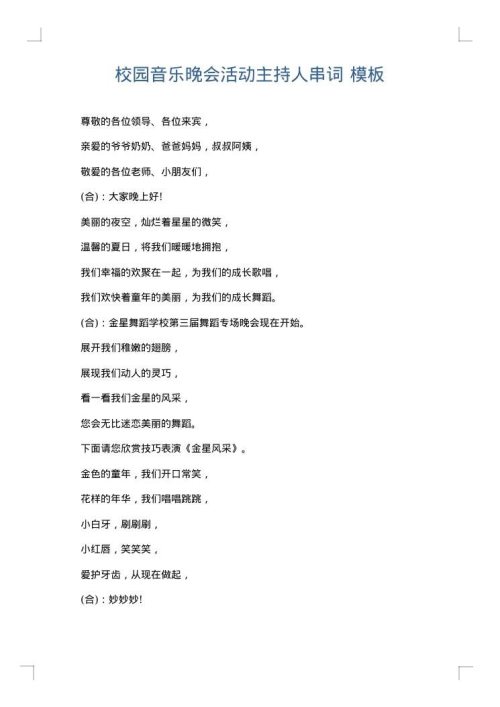 校园音乐晚会活动主持人串词 模板

尊敬的各位领导、各位来宾，

亲爱的爷爷奶奶、爸爸妈妈，叔叔阿姨，

敬爱的各位老师、小朋友们，

(合)：大家晚上好!

美丽的夜空，灿烂着星星的微笑，

温馨的夏日，将我们暖暖地拥抱，

我们幸福的欢聚在一起，为我们的成长歌唱，

我们欢快着童年的美丽，为我们的成长舞蹈。

(合)：金星舞蹈学校第三届舞蹈专场晚会现在开始。

展开我们稚嫩的翅膀，

展现我们动人的灵巧，

看一看我们金星的风采，

您会无比迷恋美丽的舞蹈。

下面请您欣赏技巧表演《金星风采》。

金色的童年，我们开口常笑，

花样的年华，我们唱唱跳跳，

小白牙，刷刷刷，

小红唇，笑笑笑，

爱护牙齿，从现在做起，

(合)：妙妙妙!